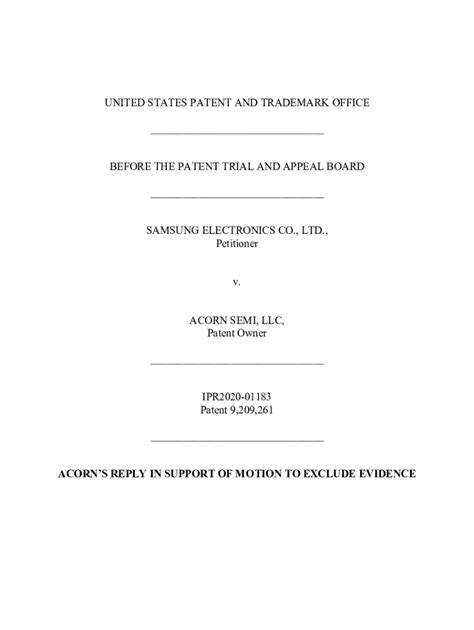 UNITED STATES PATENT AND TRADEMARK OFFICE

BEFORE THE PATENT TRIAL AND APPEAL BOARD

SAMSUNG ELECTRONICS CO., LTD.,
Petitioner

v.

ACORN SEMI, LLC,
Patent Owner

IPR2020-01183
Patent 9,209,261

ACORN'S REPLY IN SUPPORT OF MOTION TO EXCLUDE EVIDENCE